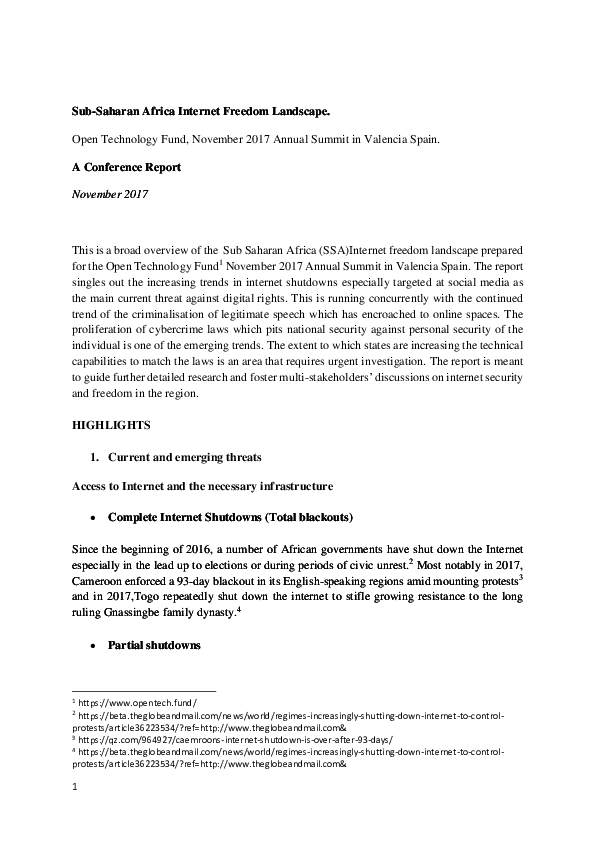 Sub-Saharan Africa Internet Freedom Landscape.

Open Technology Fund, November 2017 Annual Summit in Valencia Spain.

A Conference Report

November 2017

This is a broad overview of the Sub Saharan Africa (SSA)Internet freedom landscape prepared for the Open Technology Fund$^1$ November 2017 Annual Summit in Valencia Spain. The report singles out the increasing trends in internet shutdowns especially targeted at social media as the main current threat against digital rights. This is running concurrently with the continued trend of the criminalisation of legitimate speech which has encroached to online spaces. The proliferation of cybercrime laws which pits national security against personal security of the individual is one of the emerging trends. The extent to which states are increasing the technical capabilities to match the laws is an area that requires urgent investigation. The report is meant to guide further detailed research and foster multi-stakeholders' discussions on internet security and freedom in the region.

HIGHLIGHTS

1. Current and emerging threats

Access to Internet and the necessary infrastructure

• Complete Internet Shutdowns (Total blackouts)

Since the beginning of 2016, a number of African governments have shut down the Internet especially in the lead up to elections or during periods of civic unrest.$^2$ Most notably in 2017, Cameroon enforced a 93-day blackout in its English-speaking regions amid mounting protests$^3$ and in 2017,Togo repeatedly shut down the internet to stifle growing resistance to the long ruling Gnassingbe family dynasty.$^4$

• Partial shutdowns

$^1$ https://www.opentech.fund/
$^2$ https://beta.theglobeandmail.com/news/world/regimes-increasingly-shutting-down-internet-to-control-protests/article36223534/?ref=http://www.theglobeandmail.com&
$^3$ https://qz.com/964927/caemroons-internet-shutdown-is-over-after-93-days/
$^4$ https://beta.theglobeandmail.com/news/world/regimes-increasingly-shutting-down-internet-to-control-protests/article36223534/?ref=http://www.theglobeandmail.com&

1